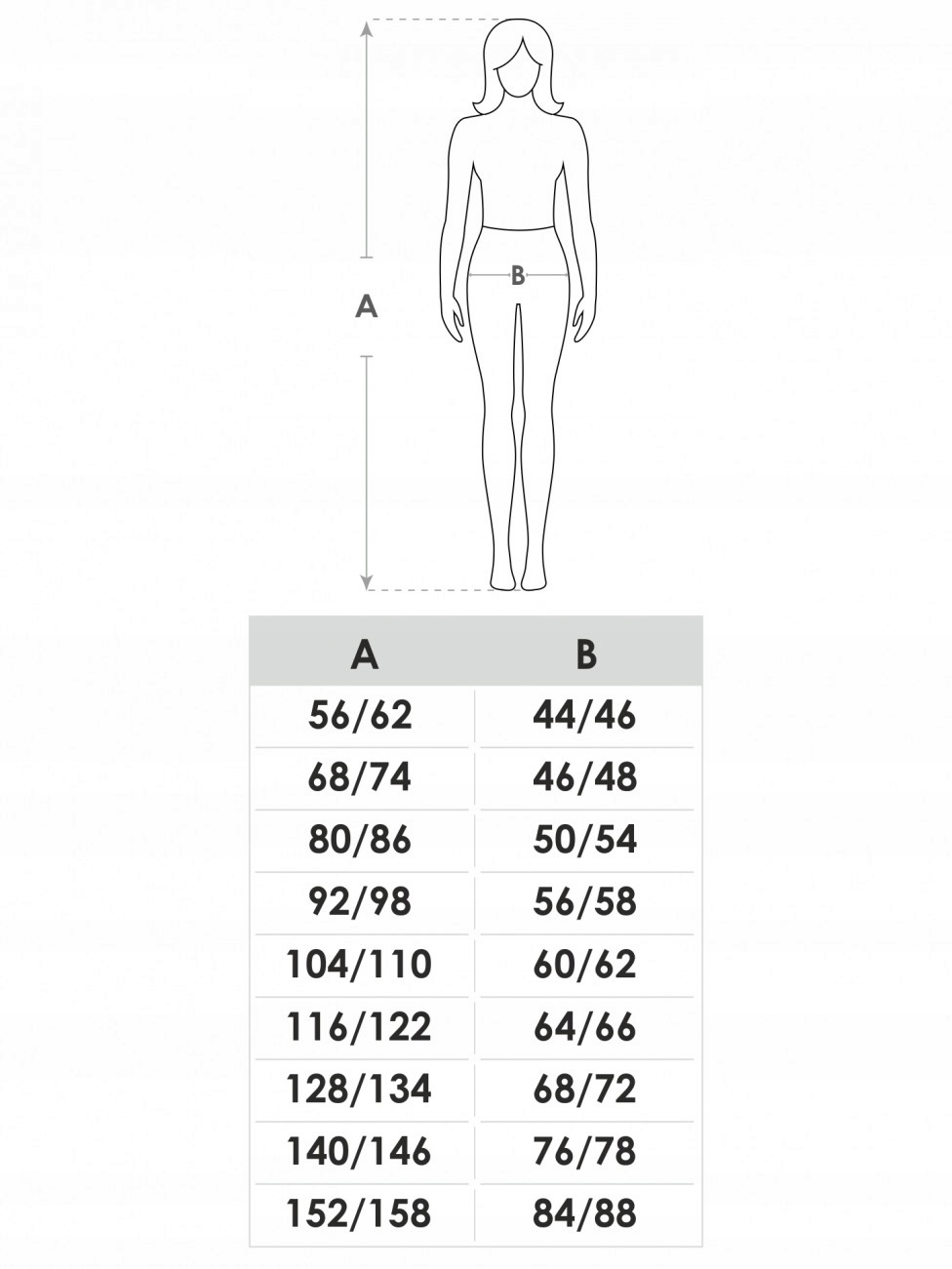 A

B

| A | B |
|---|---|
| 56/62 | 44/46 |
| 68/74 | 46/48 |
| 80/86 | 50/54 |
| 92/98 | 56/58 |
| 104/110 | 60/62 |
| 116/122 | 64/66 |
| 128/134 | 68/72 |
| 140/146 | 76/78 |
| 152/158 | 84/88 |